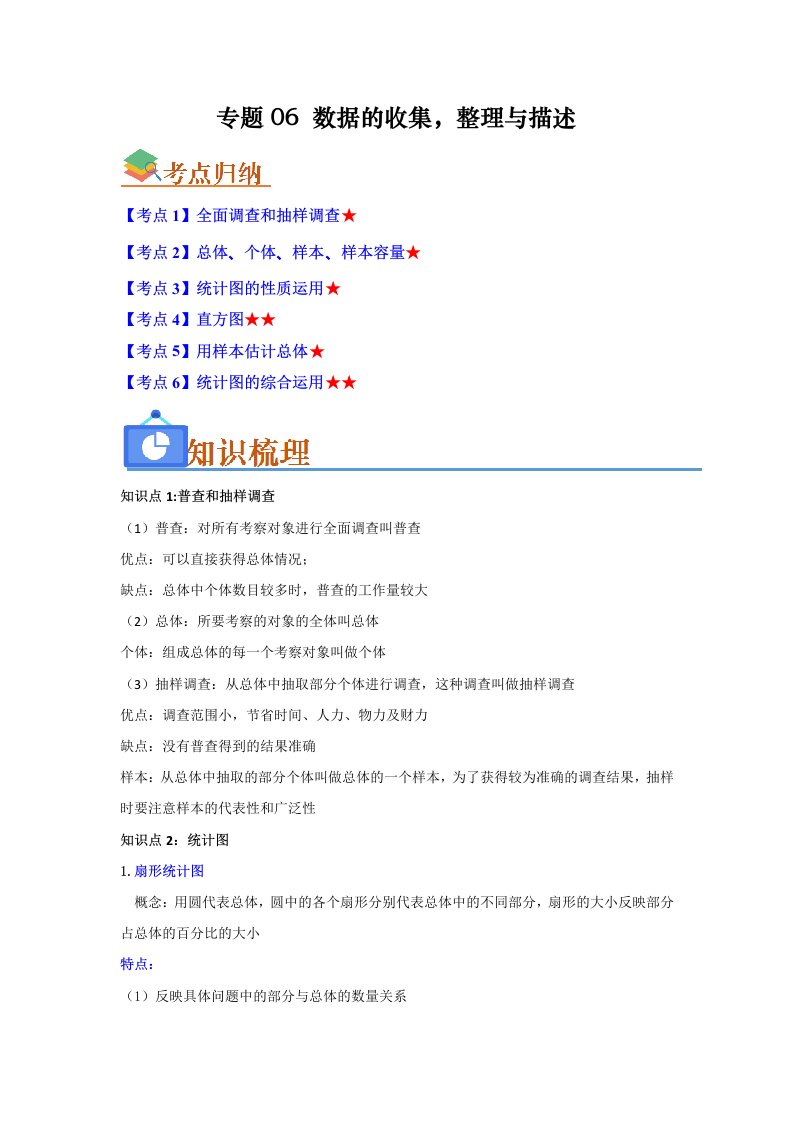 专题 06 数据的收集，整理与描述

考点归纳

【考点 1】全面调查和抽样调查★

【考点 2】总体、个体、样本、样本容量★

【考点 3】统计图的性质运用★

【考点 4】直方图★★

【考点 5】用样本估计总体★

【考点 6】统计图的综合运用★★

知识梳理

知识点 1:普查和抽样调查

（1）普查：对所有考察对象进行全面调查叫普查

优点：可以直接获得总体情况；

缺点：总体中个体数目较多时，普查的工作量较大

（2）总体：所要考察的对象的全体叫总体

个体：组成总体的每一个考察对象叫做个体

（3）抽样调查：从总体中抽取部分个体进行调查，这种调查叫做抽样调查

优点：调查范围小，节省时间、人力、物力及财力

缺点：没有普查得到的结果准确

样本：从总体中抽取的部分个体叫做总体的一个样本，为了获得较为准确的调查结果，抽样时要注意样本的代表性和广泛性

知识点 2：统计图

1. 扇形统计图

概念：用圆代表总体，圆中的各个扇形分别代表总体中的不同部分，扇形的大小反映部分占总体的百分比的大小

特点：

（1）反映具体问题中的部分与总体的数量关系